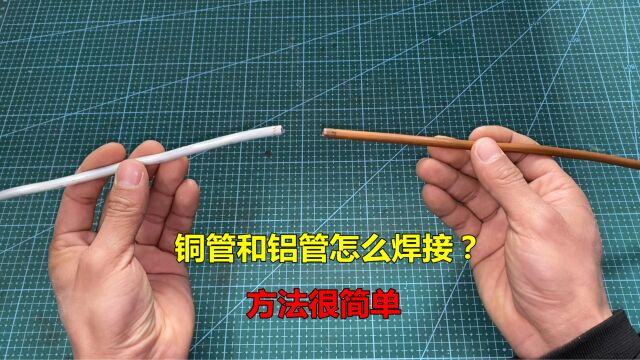 铜管和铝管怎么焊接？

方法很简单